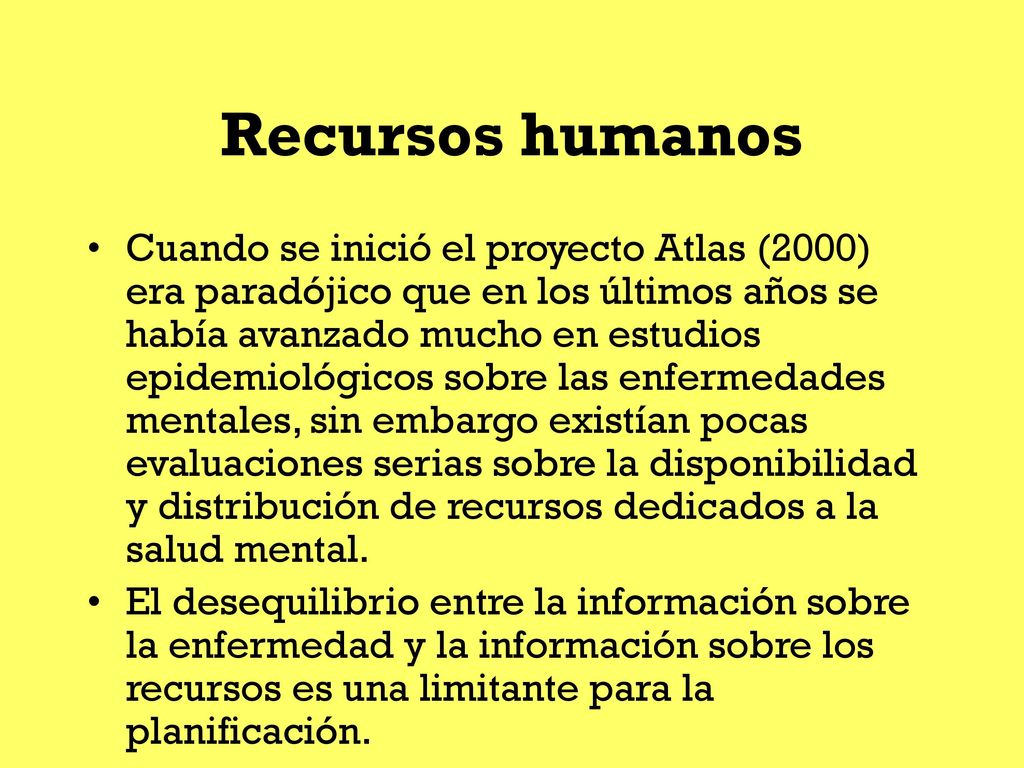 Recursos humanos

• Cuando se inició el proyecto Atlas (2000) era paradójico que en los últimos años se había avanzado mucho en estudios epidemiológicos sobre las enfermedades mentales, sin embargo existían pocas evaluaciones serias sobre la disponibilidad y distribución de recursos dedicados a la salud mental.

• El desequilibrio entre la información sobre la enfermedad y la información sobre los recursos es una limitante para la planificación.